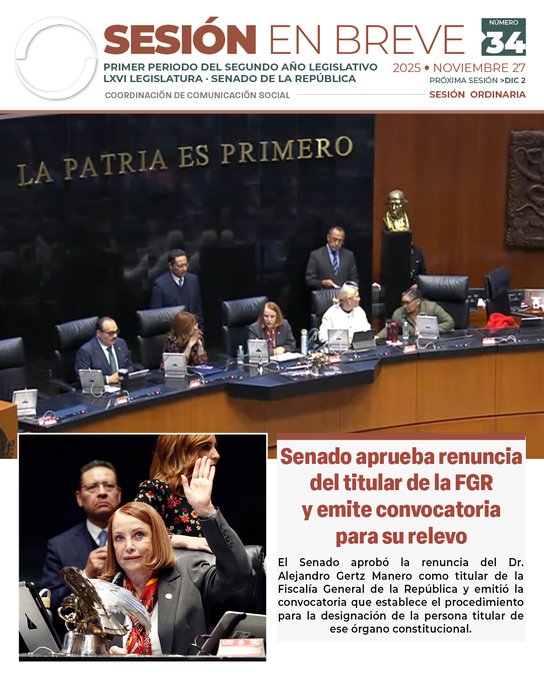 SESIÓN EN BREVE

NÚMERO 34

PRIMER PERIODO DEL SEGUNDO AÑO LEGISLATIVO
LXVI LEGISLATURA · SENADO DE LA REPÚBLICA

2025 • NOVIEMBRE 27
PRÓXIMA SESIÓN >DIC 2

COORDINACIÓN DE COMUNICACIÓN SOCIAL

SESIÓN ORDINARIA

LA PATRIA ES PRIMERO

Senado aprueba renuncia del titular de la FGR y emite convocatoria para su relevo

El Senado aprobó la renuncia del Dr. Alejandro Gertz Manero como titular de la Fiscalía General de la República y emitió la convocatoria que establece el procedimiento para la designación de la persona titular de ese órgano constitucional.